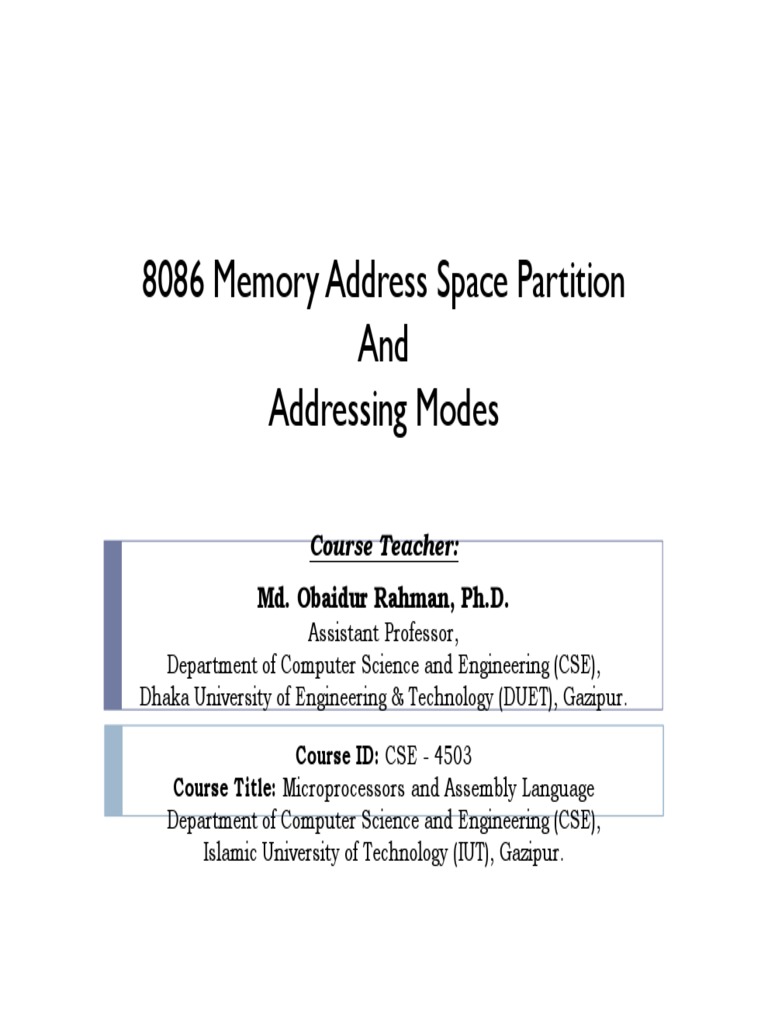 8086 Memory Address Space Partition
And
Addressing Modes

Course Teacher:

Md. Obaidur Rahman, Ph.D.
Assistant Professor,
Department of Computer Science and Engineering (CSE),
Dhaka University of Engineering & Technology (DUET), Gazipur.

Course ID: CSE - 4503
Course Title: Microprocessors and Assembly Language
Department of Computer Science and Engineering (CSE),
Islamic University of Technology (IUT), Gazipur.